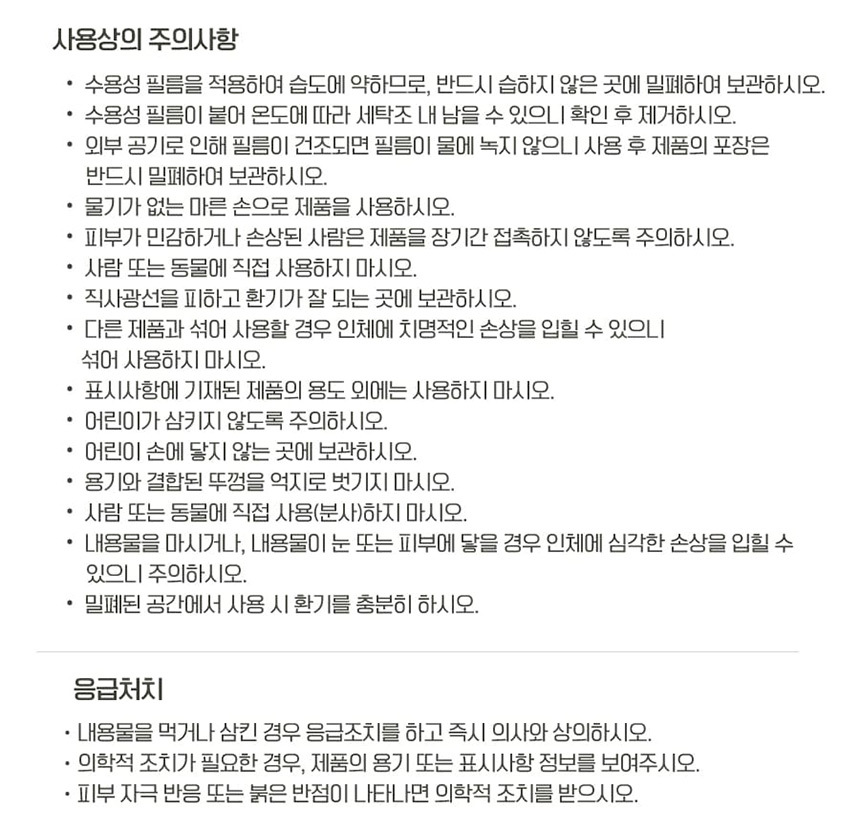 사용상의 주의사항

• 수용성 필름을 적용하여 습도에 약하므로, 반드시 습하지 않은 곳에 밀폐하여 보관하시오.
• 수용성 필름이 붙어 온도에 따라 세탁조 내 남을 수 있으니 확인 후 제거하시오.
• 외부 공기로 인해 필름이 건조되면 필름이 물에 녹지 않으니 사용 후 제품의 포장은 반드시 밀폐하여 보관하시오.
• 물기가 없는 마른 손으로 제품을 사용하시오.
• 피부가 민감하거나 손상된 사람은 제품을 장기간 접촉하지 않도록 주의하시오.
• 사람 또는 동물에 직접 사용하지 마시오.
• 직사광선을 피하고 환기가 잘 되는 곳에 보관하시오.
• 다른 제품과 섞어 사용할 경우 인체에 치명적인 손상을 입힐 수 있으니 섞어 사용하지 마시오.
• 표시사항에 기재된 제품의 용도 외에는 사용하지 마시오.
• 어린이가 삼키지 않도록 주의하시오.
• 어린이 손에 닿지 않는 곳에 보관하시오.
• 용기와 결합된 뚜껑을 억지로 벗기지 마시오.
• 사람 또는 동물에 직접 사용(분사)하지 마시오.
• 내용물을 마시거나, 내용물이 눈 또는 피부에 닿을 경우 인체에 심각한 손상을 입힐 수 있으니 주의하시오.
• 밀폐된 공간에서 사용 시 환기를 충분히 하시오.

응급처치

• 내용물을 먹거나 삼킨 경우 응급조치를 하고 즉시 의사와 상의하시오.
• 의학적 조치가 필요한 경우, 제품의 용기 또는 표시사항 정보를 보여주시오.
• 피부 자극 반응 또는 붉은 반점이 나타나면 의학적 조치를 받으시오.